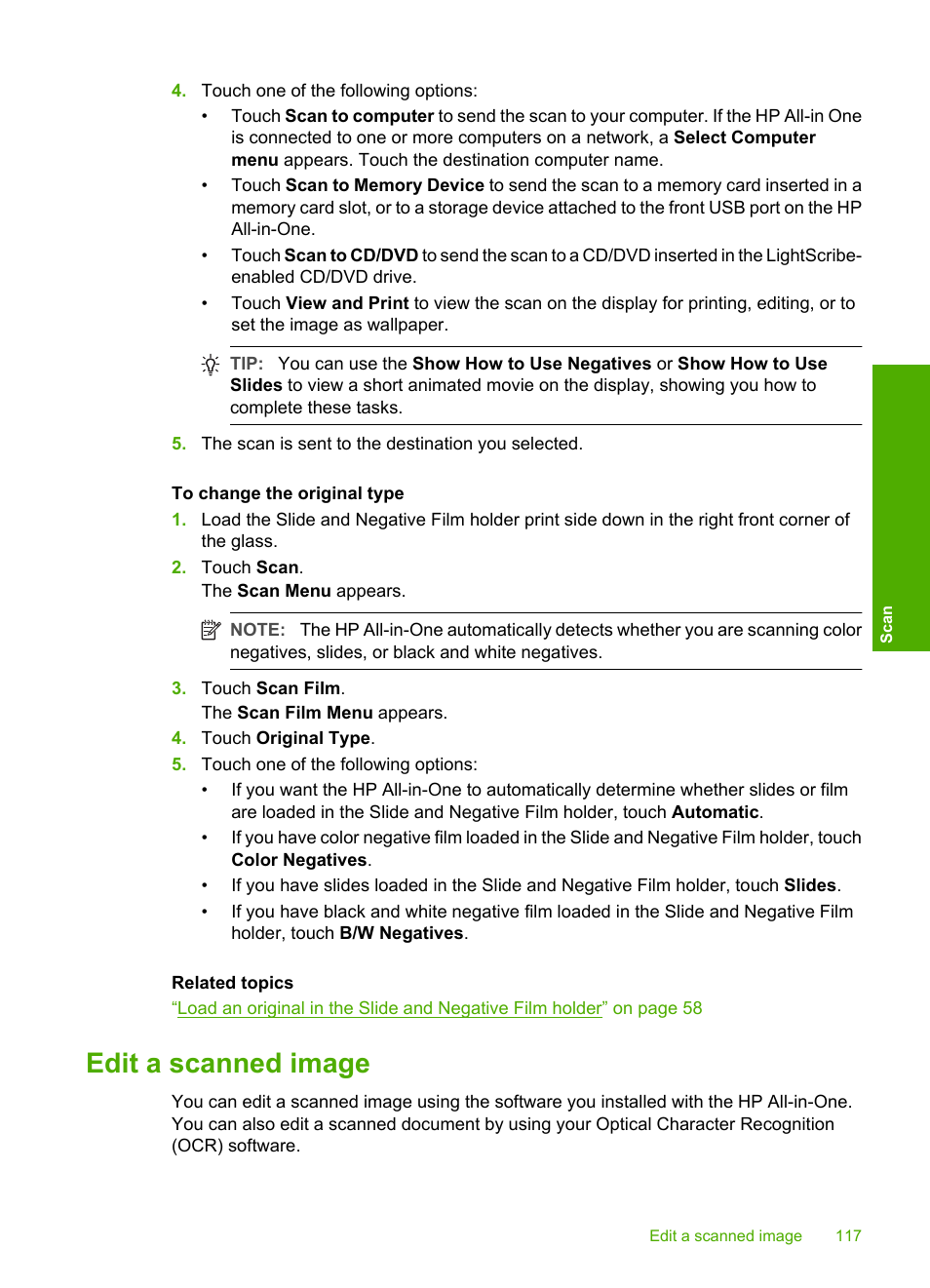 4. Touch one of the following options:

• Touch Scan to computer to send the scan to your computer. If the HP All-in One is connected to one or more computers on a network, a Select Computer menu appears. Touch the destination computer name.
• Touch Scan to Memory Device to send the scan to a memory card inserted in a memory card slot, or to a storage device attached to the front USB port on the HP All-in-One.
• Touch Scan to CD/DVD to send the scan to a CD/DVD inserted in the LightScribe-enabled CD/DVD drive.
• Touch View and Print to view the scan on the display for printing, editing, or to set the image as wallpaper.

TIP: You can use the Show How to Use Negatives or Show How to Use Slides to view a short animated movie on the display, showing you how to complete these tasks.

5. The scan is sent to the destination you selected.

To change the original type

1. Load the Slide and Negative Film holder print side down in the right front corner of the glass.
2. Touch Scan.
The Scan Menu appears.

NOTE: The HP All-in-One automatically detects whether you are scanning color negatives, slides, or black and white negatives.

3. Touch Scan Film.
The Scan Film Menu appears.
4. Touch Original Type.
5. Touch one of the following options:
• If you want the HP All-in-One to automatically determine whether slides or film are loaded in the Slide and Negative Film holder, touch Automatic.
• If you have color negative film loaded in the Slide and Negative Film holder, touch Color Negatives.
• If you have slides loaded in the Slide and Negative Film holder, touch Slides.
• If you have black and white negative film loaded in the Slide and Negative Film holder, touch B/W Negatives.

Related topics
“Load an original in the Slide and Negative Film holder” on page 58

Edit a scanned image

You can edit a scanned image using the software you installed with the HP All-in-One. You can also edit a scanned document by using your Optical Character Recognition (OCR) software.

Scan

Edit a scanned image 117